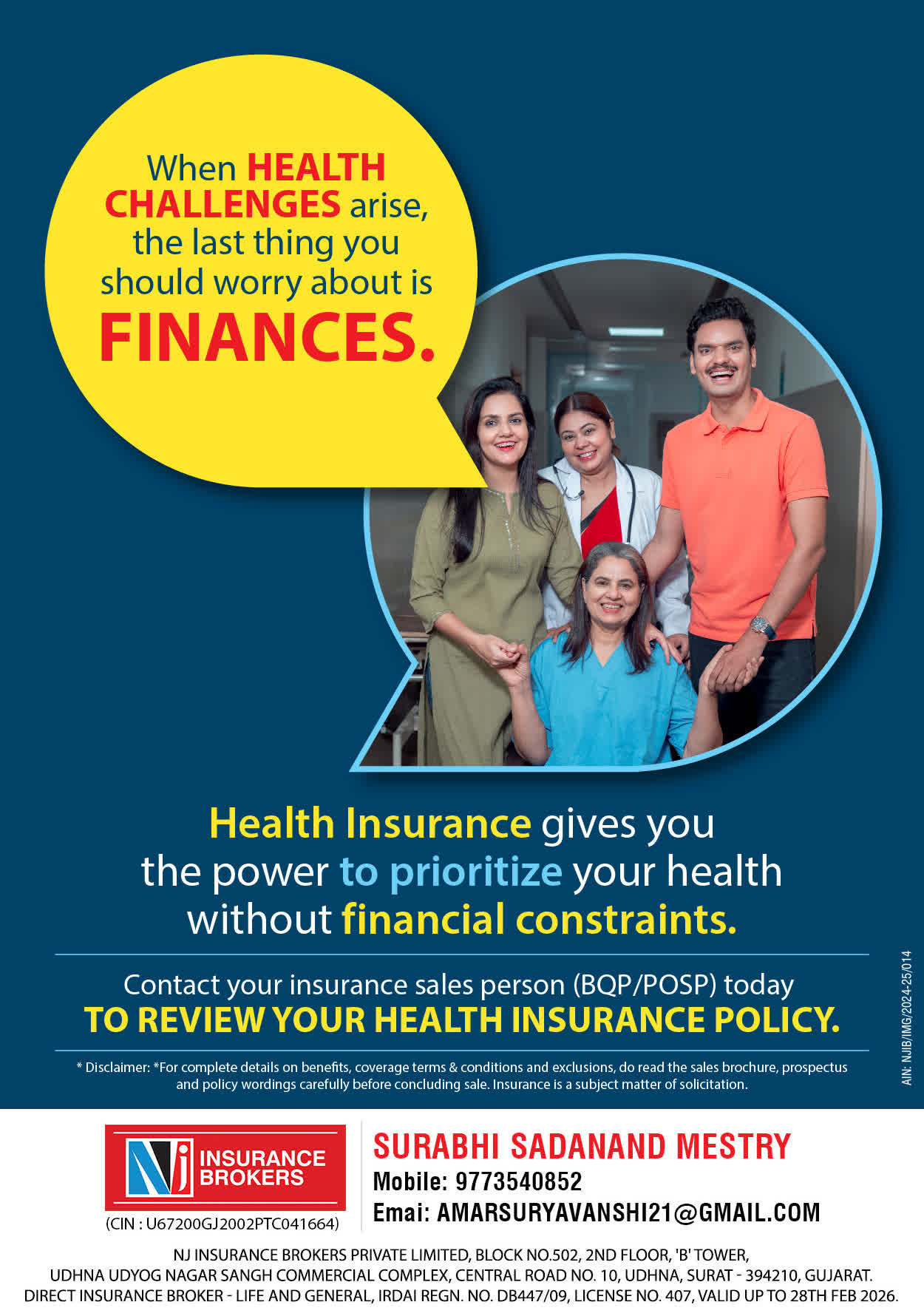 When HEALTH CHALLENGES arise, the last thing you should worry about is FINANCES.

Health Insurance gives you the power to prioritize your health without financial constraints.

Contact your insurance sales person (BQP/POSP) today
TO REVIEW YOUR HEALTH INSURANCE POLICY.

* Disclaimer: *For complete details on benefits, coverage terms & conditions and exclusions, do read the sales brochure, prospectus and policy wordings carefully before concluding sale. Insurance is a subject matter of solicitation.

AIN: NJIB/IMG/2024-25/014

NJ INSURANCE BROKERS
(CIN : U67200GJ2002PTC041664)

SURABHI SADANAND MESTRY
Mobile: 9773540852
Emai: AMARSURYAVANSHI21@GMAIL.COM

NJ INSURANCE BROKERS PRIVATE LIMITED, BLOCK NO.502, 2ND FLOOR, 'B' TOWER,
UDHNA UDYOG NAGAR SANGH COMMERCIAL COMPLEX, CENTRAL ROAD NO. 10, UDHNA, SURAT - 394210, GUJARAT.
DIRECT INSURANCE BROKER - LIFE AND GENERAL, IRDAI REGN. NO. DB447/09, LICENSE NO. 407, VALID UP TO 28TH FEB 2026.